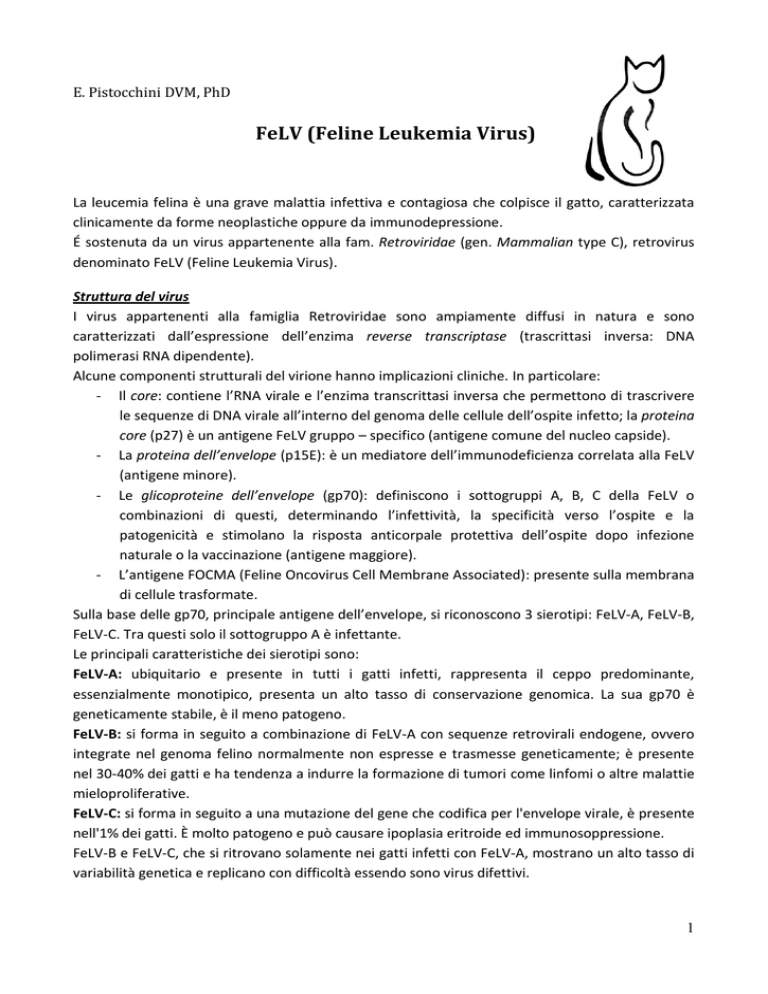 E. Pistocchini DVM, PhD

FeLV (Feline Leukemia Virus)

La leucemia felina è una grave malattia infettiva e contagiosa che colpisce il gatto, caratterizzata clinicamente da forme neoplastiche oppure da immunodepressione.
É sostenuta da un virus appartenente alla fam. Retroviridae (gen. Mammalian type C), retrovirus denominato FeLV (Feline Leukemia Virus).

Struttura del virus
I virus appartenenti alla famiglia Retroviridae sono ampiamente diffusi in natura e sono caratterizzati dall'espressione dell'enzima reverse transcriptase (trascrittasi inversa: DNA polimerasi RNA dipendente).
Alcune componenti strutturali del virione hanno implicazioni cliniche. In particolare:
- Il core: contiene l'RNA virale e l'enzima transcrittasi inversa che permettono di trascrivere le sequenze di DNA virale all'interno del genoma delle cellule dell'ospite infetto; la proteina core (p27) è un antigene FeLV gruppo – specifico (antigene comune del nucleo capside).
- La proteina dell'envelope (p15E): è un mediatore dell'immunodeficienza correlata alla FeLV (antigene minore).
- Le glicoproteine dell'envelope (gp70): definiscono i sottogruppi A, B, C della FeLV o combinazioni di questi, determinando l'infettività, la specificità verso l'ospite e la patogenicità e stimolano la risposta anticorpale protettiva dell'ospite dopo infezione naturale o la vaccinazione (antigene maggiore).
- L'antigene FOCMA (Feline Oncovirus Cell Membrane Associated): presente sulla membrana di cellule trasformate.
Sulla base delle gp70, principale antigene dell'envelope, si riconoscono 3 sierotipi: FeLV-A, FeLV-B, FeLV-C. Tra questi solo il sottogruppo A è infettante.
Le principali caratteristiche dei sierotipi sono:
FeLV-A: ubiquitario e presente in tutti i gatti infetti, rappresenta il ceppo predominante, essenzialmente monotipico, presenta un alto tasso di conservazione genomica. La sua gp70 è geneticamente stabile, è il meno patogeno.
FeLV-B: si forma in seguito a combinazione di FeLV-A con sequenze retrovirali endogene, ovvero integrate nel genoma felino normalmente non espresse e trasmesse geneticamente; è presente nel 30-40% dei gatti e ha tendenza a indurre la formazione di tumori come linfomi o altre malattie mieloproliferative.
FeLV-C: si forma in seguito a una mutazione del gene che codifica per l'envelope virale, è presente nell'1% dei gatti. È molto patogeno e può causare ipoplasia eritroide ed immunosoppressione.
FeLV-B e FeLV-C, che si ritrovano solamente nei gatti infetti con FeLV-A, mostrano un alto tasso di variabilità genetica e replicano con difficoltà essendo sono virus difettivi.

1